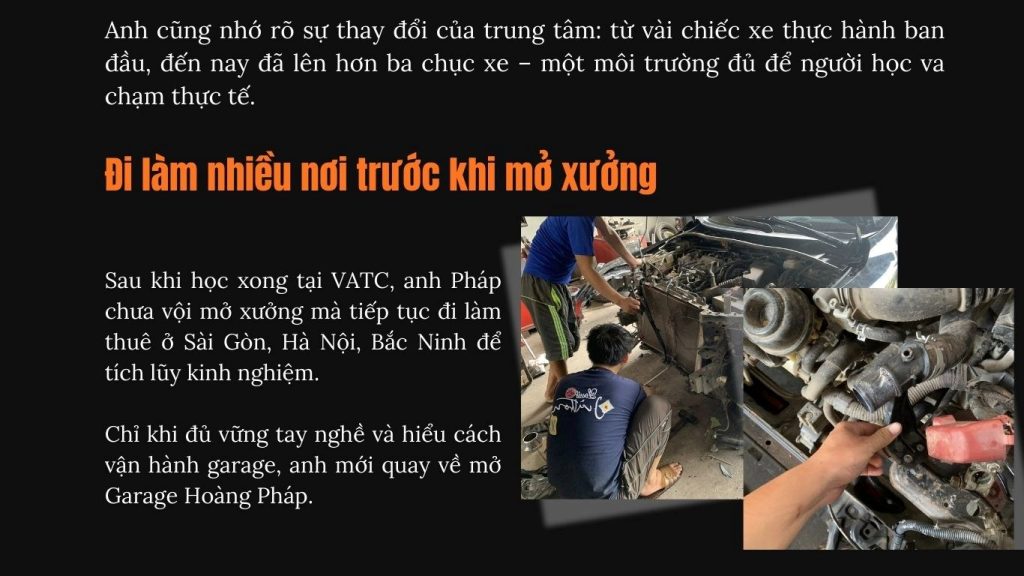 Anh cũng nhớ rõ sự thay đổi của trung tâm: từ vài chiếc xe thực hành ban đầu, đến nay đã lên hơn ba chục xe – một môi trường đủ để người học va chạm thực tế.

Đi làm nhiều nơi trước khi mở xưởng

Sau khi học xong tại VATC, anh Pháp chưa vội mở xưởng mà tiếp tục đi làm thuê ở Sài Gòn, Hà Nội, Bắc Ninh để tích lũy kinh nghiệm.

Chỉ khi đủ vững tay nghề và hiểu cách vận hành garage, anh mới quay về mở Garage Hoàng Pháp.